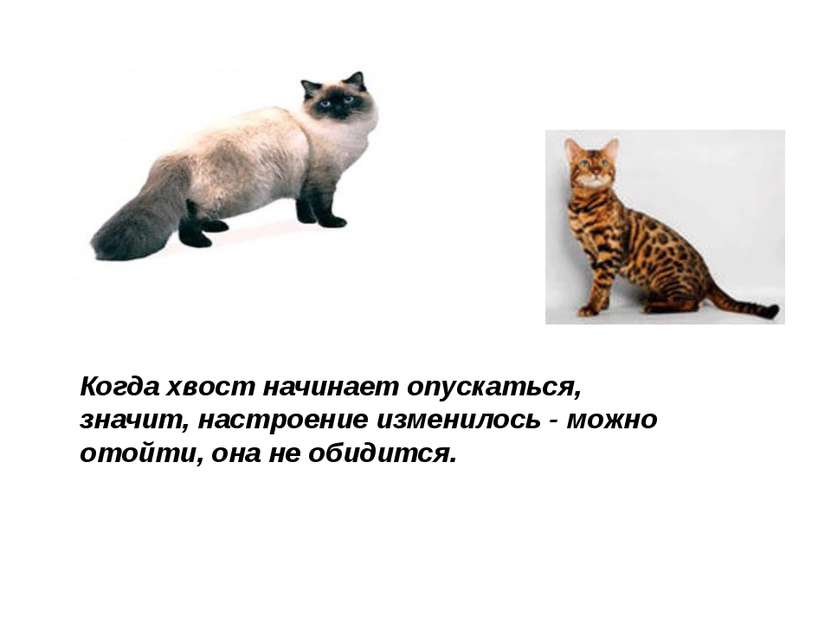 Когда хвост начинает опускаться, значит, настроение изменилось - можно отойти, она не обидится.